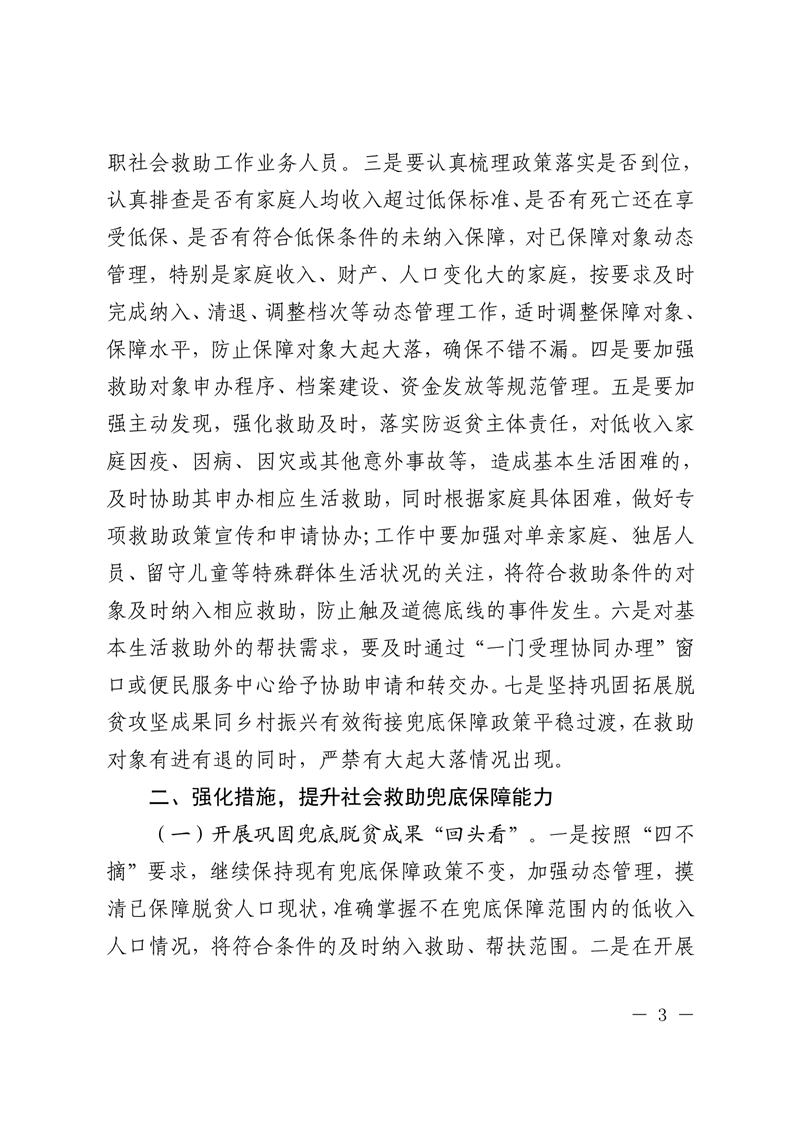 职社会救助工作业务人员。三是要认真梳理政策落实是否到位，认真排查是否有家庭人均收入超过低保标准、是否有死亡还在享受低保、是否有符合低保条件的未纳入保障，对已保障对象动态管理，特别是家庭收入、财产、人口变化大的家庭，按要求及时完成纳入、清退、调整档次等动态管理工作，适时调整保障对象、保障水平，防止保障对象大起大落，确保不错不漏。四是要加强救助对象申办程序、档案建设、资金发放等规范管理。五是要加强主动发现，强化救助及时，落实防返贫主体责任，对低收入家庭因疫、因病、因灾或其他意外事故等，造成基本生活困难的，及时协助其申办相应生活救助，同时根据家庭具体困难，做好专项救助政策宣传和申请协办；工作中要加强对单亲家庭、独居人员、留守儿童等特殊群体生活状况的关注，将符合救助条件的对象及时纳入相应救助，防止触及道德底线的事件发生。六是对基本生活救助外的帮扶需求，要及时通过“一门受理协同办理”窗口或便民服务中心给予协助申请和转交办。七是坚持巩固拓展脱贫攻坚成果同乡村振兴有效衔接兜底保障政策平稳过渡，在救助对象有进有退的同时，严禁有大起大落情况出现。

二、强化措施，提升社会救助兜底保障能力

（一）开展巩固兜底脱贫成果“回头看”。一是按照“四不摘”要求，继续保持现有兜底保障政策不变，加强动态管理，摸清已保障脱贫人口现状，准确掌握不在兜底保障范围内的低收入人口情况，将符合条件的及时纳入救助、帮扶范围。二是在开展

— 3 —